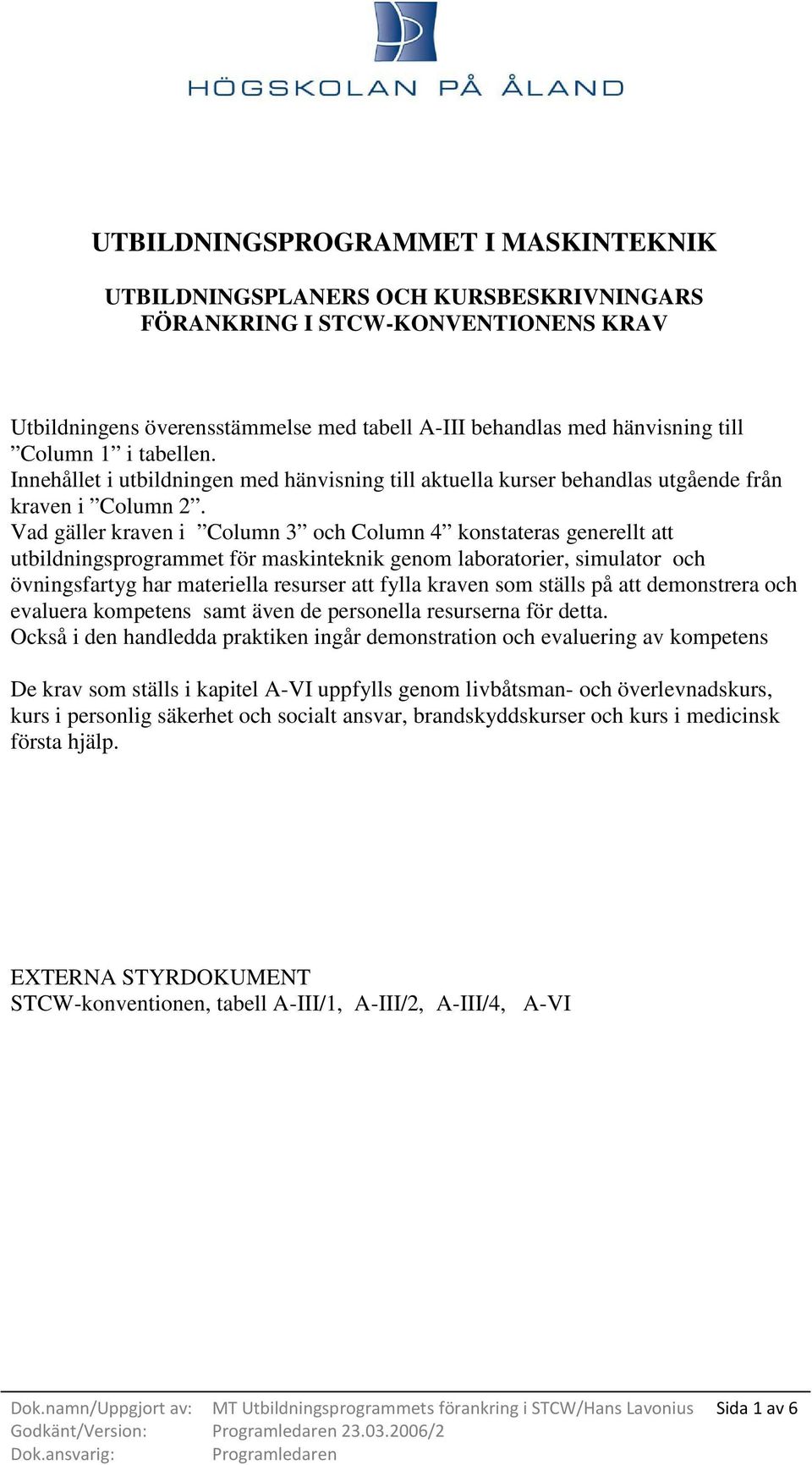 HÖGSKOLAN PÅ ÅLAND

UTBILDNINGSPROGRAMMET I MASKINTEKNIK

UTBILDNINGSPLANERS OCH KURSBESKRIVNINGARS FÖRANKRING I STCW-KONVENTIONENS KRAV

Utbildningens överensstämmelse med tabell A-III behandlas med hänvisning till ”Column 1” i tabellen.
Innehållet i utbildningen med hänvisning till aktuella kurser behandlas utgående från kraven i ”Column 2”.
Vad gäller kraven i ”Column 3” och Column 4” konstateras generellt att utbildningsprogrammet för maskinteknik genom laboratorier, simulator och övningsfartyg har materiella resurser att fylla kraven som ställs på att demonstrera och evaluera kompetens samt även de personella resurserna för detta.
Också i den handledda praktiken ingår demonstration och evaluering av kompetens

De krav som ställs i kapitel A-VI uppfylls genom livbåtsman- och överlevnadskurs, kurs i personlig säkerhet och socialt ansvar, brandskyddskurser och kurs i medicinsk första hjälp.

EXTERNA STYRDOKUMENT
STCW-konventionen, tabell A-III/1, A-III/2, A-III/4, A-VI

Dok.namn/Uppgjort av: MT Utbildningsprogrammets förankring i STCW/Hans Lavonius Sida 1 av 6
Godkänt/Version: Programledaren 23.03.2006/2
Dok.ansvarig: Programledaren